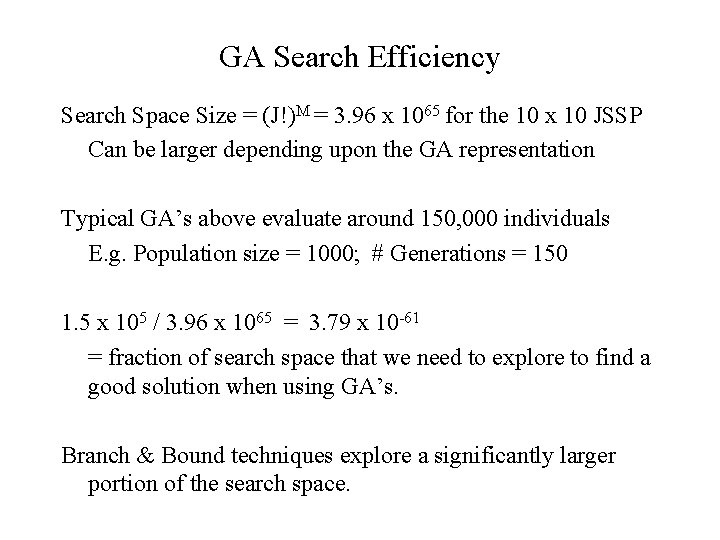 GA Search Efficiency

Search Space Size = $(J!)^M$ = 3.96 x $10^{65}$ for the 10 x 10 JSSP
Can be larger depending upon the GA representation

Typical GA's above evaluate around 150,000 individuals
E.g. Population size = 1000; # Generations = 150

1.5 x $10^5$ / 3.96 x $10^{65}$ = 3.79 x $10^{-61}$
= fraction of search space that we need to explore to find a good solution when using GA's.

Branch & Bound techniques explore a significantly larger portion of the search space.